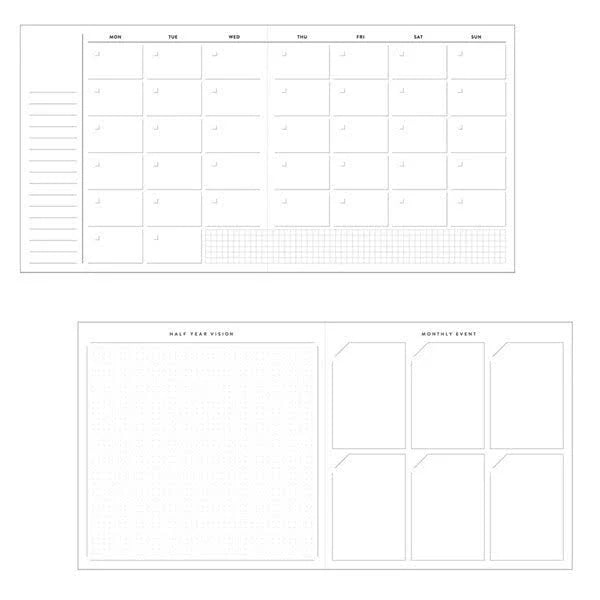 MON TUE WED THU FRI SAT SUN

HALF YEAR VISION

MONTHLY EVENT